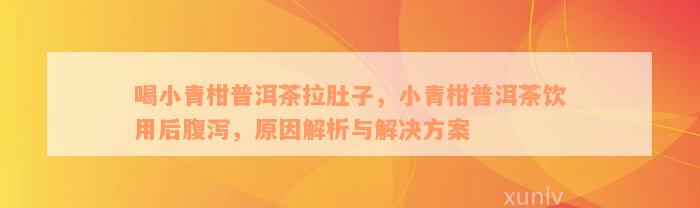 喝小青柑普洱茶拉肚子，小青柑普洱茶饮用后腹泻，原因解析与解决方案

xunlv